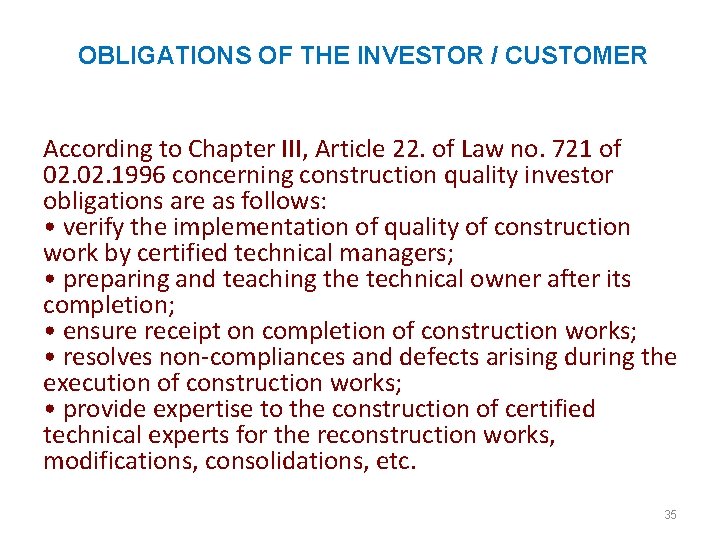 OBLIGATIONS OF THE INVESTOR / CUSTOMER

According to Chapter III, Article 22. of Law no. 721 of 02.02.1996 concerning construction quality investor obligations are as follows:
• verify the implementation of quality of construction work by certified technical managers;
• preparing and teaching the technical owner after its completion;
• ensure receipt on completion of construction works;
• resolves non-compliances and defects arising during the execution of construction works;
• provide expertise to the construction of certified technical experts for the reconstruction works, modifications, consolidations, etc.

35